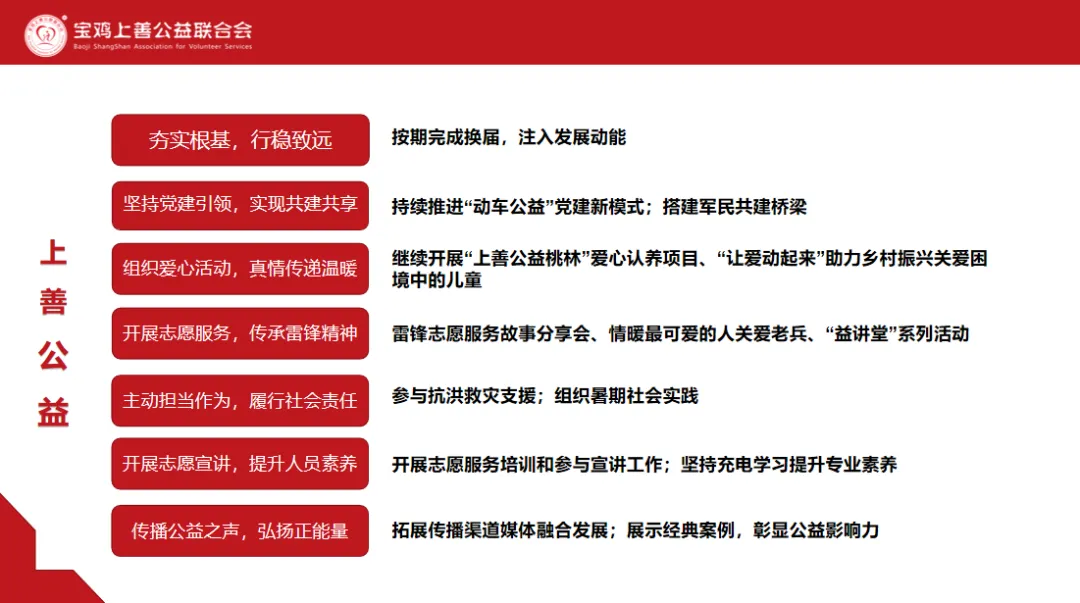 宝鸡上善公益联合会
Baoji ShangShan Association for Volunteer Services

上善公益

夯实根基，行稳致远

按期完成换届，注入发展动能

坚持党建引领，实现共建共享

持续推进“动车公益”党建新模式；搭建军民共建桥梁

组织爱心活动，真情传递温暖

继续开展“上善公益桃林”爱心认养项目、“让爱动起来”助力乡村振兴关爱困境中的儿童

开展志愿服务，传承雷锋精神

雷锋志愿服务故事分享会、情暖最可爱的人关爱老兵、“益讲堂”系列活动

主动担当作为，履行社会责任

参与抗洪救灾支援；组织暑期社会实践

开展志愿宣讲，提升人员素养

开展志愿服务培训和参与宣讲工作；坚持充电学习提升专业素养

传播公益之声，弘扬正能量

拓展传播渠道媒体融合发展；展示经典案例，彰显公益影响力